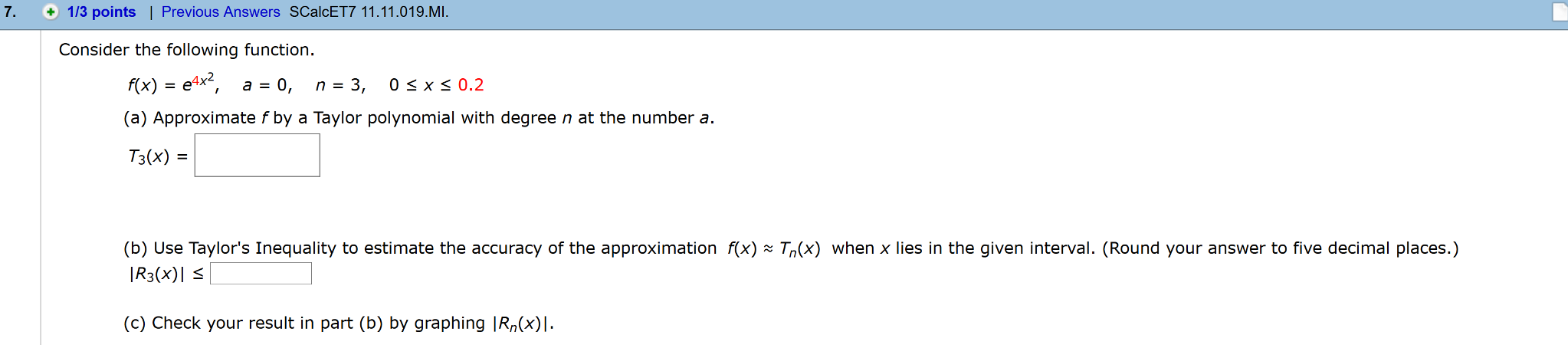 7. 1/3 points | Previous Answers SCalcET7 11.11.019.MI.

Consider the following function.

$f(x) = e^{4x^2}$, $a = 0$, $n = 3$, $0 \le x \le 0.2$

(a) Approximate $f$ by a Taylor polynomial with degree $n$ at the number $a$.

$T_3(x) =$

(b) Use Taylor's Inequality to estimate the accuracy of the approximation $f(x) \approx T_n(x)$ when $x$ lies in the given interval. (Round your answer to five decimal places.)

$|R_3(x)| \le$

(c) Check your result in part (b) by graphing $|R_n(x)|$.